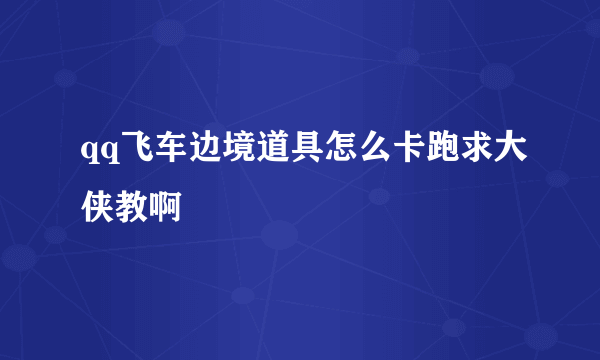 qq飞车边境道具怎么卡跑求大侠教啊